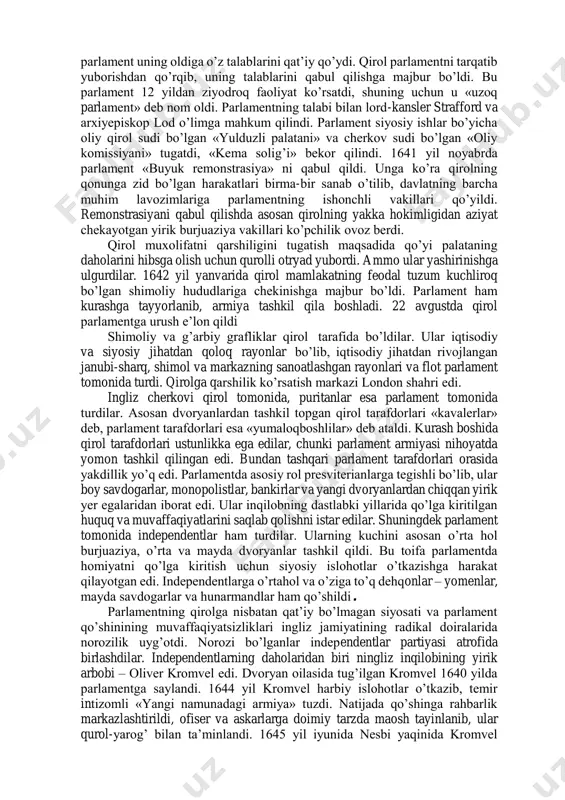 parlament uning oldiga o'z talablarini qat'iy qo'ydi. Qirol parlamentni tarqatib yuborishdan qo'rqib, uning talablarini qabul qilishga majbur bo'ldi. Bu parlament 12 yildan ziyodroq faoliyat ko'rsatdi, shuning uchun u «uzoq parlament» deb nom oldi. Parlamentning talabi bilan lord-kansler Strafford va arxiyepiskop Lod o'limga mahkum qilindi. Parlament siyosiy ishlar bo'yicha oliy qirol sudi bo'lgan «Yulduzli palatani» va cherkov sudi bo'lgan «Oliy komissiyani» tugatdi, «Kema solig'i» bekor qilindi. 1641 yil noyabrda parlament «Buyuk remonstrasiya» ni qabul qildi. Unga ko'ra qirolning qonunga zid bo'lgan harakatlari birma-bir sanab o'tilib, davlatning barcha muhim lavozimlariga parlamentning ishonchli vakillari qo'yildi. Remonstrasiyani qabul qilishda asosan qirolning yakka hokimligidan aziyat chekayotgan yirik burjuaziya vakillari ko'pchilik ovoz berdi.

Qirol muxolifatni qarshiligini tugatish maqsadida qo'yi palataning daholarini hibsga olish uchun qurolli otryad yubordi. Ammo ular yashirinishga ulgurdilar. 1642 yil yanvarida qirol mamlakatning feodal tuzum kuchliroq bo'lgan shimoliy hududlariga chekinishga majbur bo'ldi. Parlament ham kurashga tayyorlanib, armiya tashkil qila boshladi. 22 avgustda qirol parlamentga urush e'lon qildi

Shimoliy va g'arbiy grafliklar qirol tarafida bo'ldilar. Ular iqtisodiy va siyosiy jihatdan qoloq rayonlar bo'lib, iqtisodiy jihatdan rivojlangan janubi-sharq, shimol va markazning sanoatlashgan rayonlari va flot parlament tomonida turdi. Qirolga qarshilik ko'rsatish markazi London shahri edi.

Ingliz cherkovi qirol tomonida, puritanlar esa parlament tomonida turdilar. Asosan dvoryanlardan tashkil topgan qirol tarafdorlari «kavalerlar» deb, parlament tarafdorlari esa «yumaloqboshlilar» deb ataldi. Kurash boshida qirol tarafdorlari ustunlikka ega edilar, chunki parlament armiyasi nihoyatda yomon tashkil qilingan edi. Bundan tashqari parlament tarafdorlari orasida yakdillik yo'q edi. Parlamentda asosiy rol presviterianlarga tegishli bo'lib, ular boy savdogarlar, monopolistlar, bankirlar va yangi dvoryanlardan chiqqan yirik yer egalaridan iborat edi. Ular inqilobning dastlabki yillarida qo'lga kiritilgan huquq va muvaffaqiyatlarini saqlab qolishni istar edilar. Shuningdek parlament tomonida independentlar ham turdilar. Ularning kuchini asosan o'rta hol burjuaziya, o'rta va mayda dvoryanlar tashkil qildi. Bu toifa parlamentda homiyatni qo'lga kiritish uchun siyosiy islohotlar o'tkazishga harakat qilayotgan edi. Independentlarga o'rtahol va o'ziga to'q dehqonlar – yomenlar, mayda savdogarlar va hunarmandlar ham qo'shildi.

Parlamentning qirolga nisbatan qat'iy bo'lmagan siyosati va parlament qo'shinining muvaffaqiyatsizliklari ingliz jamiyatining radikal doiralarida norozilik uyg'otdi. Norozi bo'lganlar independentlar partiyasi atrofida birlashdilar. Independentlarning daholaridan biri ningliz inqilobining yirik arbobi – Oliver Kromvel edi. Dvoryan oilasida tug'ilgan Kromvel 1640 yilda parlamentga saylandi. 1644 yil Kromvel harbiy islohotlar o'tkazib, temir intizomli «Yangi namunadagi armiya» tuzdi. Natijada qo'shinga rahbarlik markazlashtirildi, ofiser va askarlarga doimiy tarzda maosh tayinlanib, ular qurol-yarog' bilan ta'minlandi. 1645 yil iyunida Nesbi yaqinida Kromvel